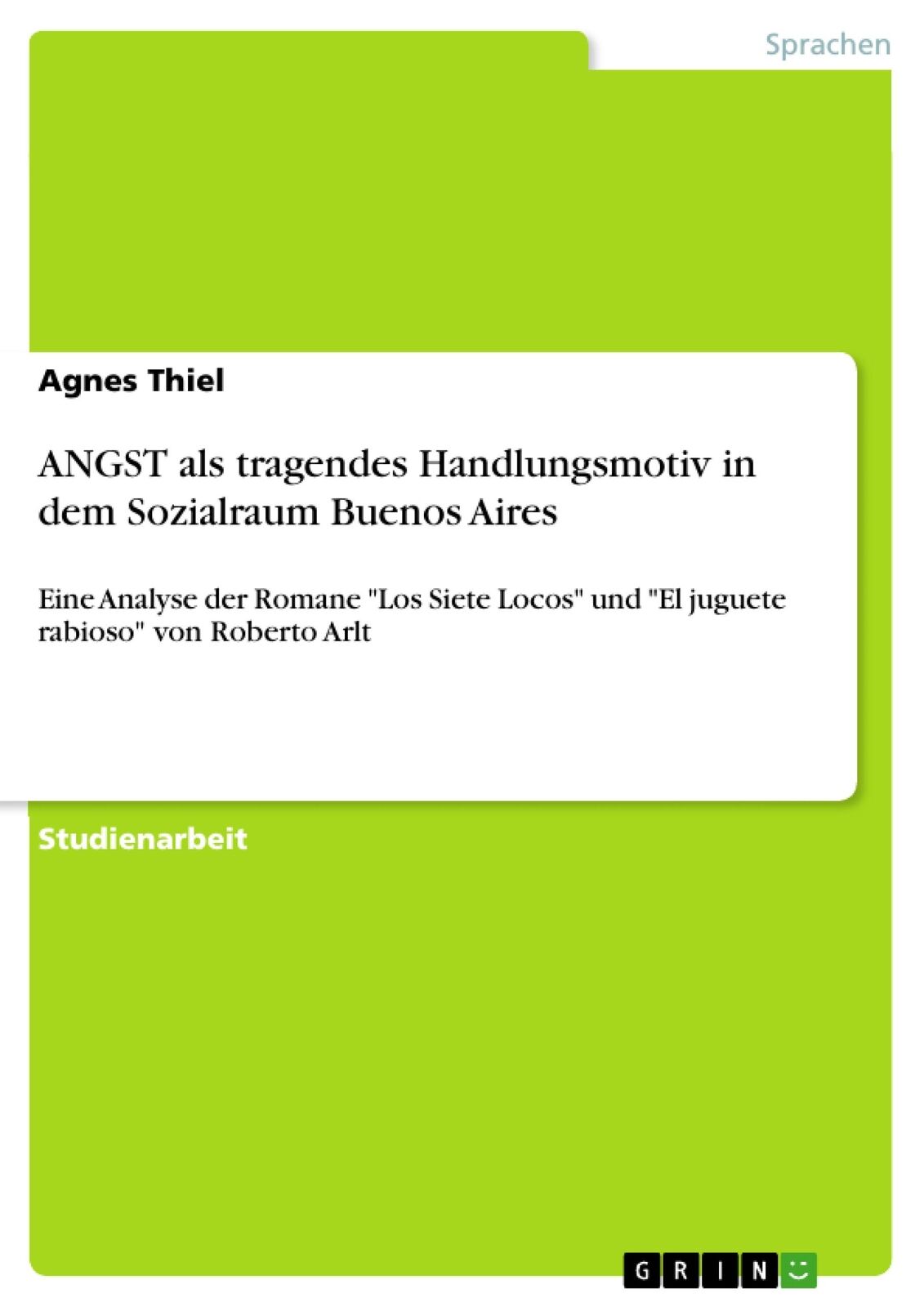 Sprachen

Agnes Thiel

ANGST als tragendes Handlungsmotiv in dem Sozialraum Buenos Aires

Eine Analyse der Romane "Los Siete Locos" und "El juguete rabioso" von Roberto Arlt

Studienarbeit

GRIN